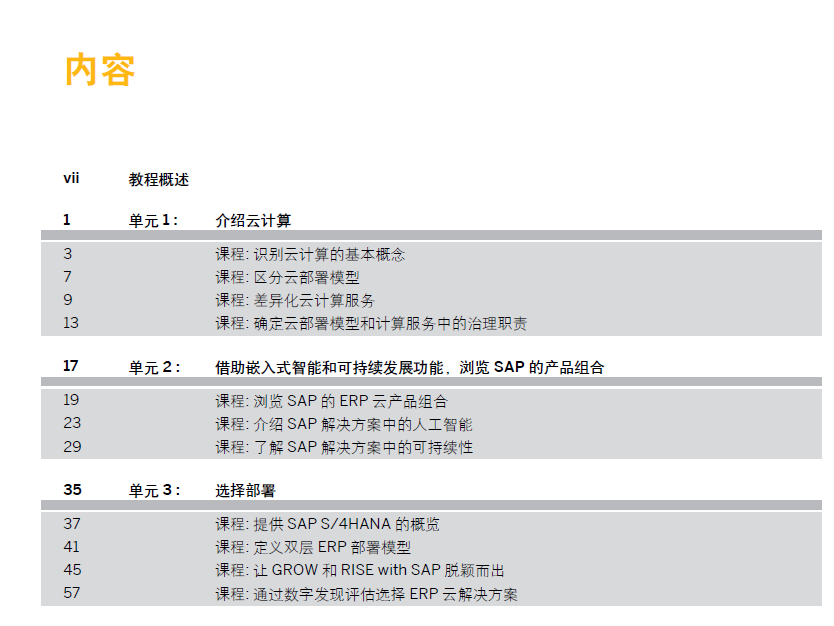 内容

vii 教程概述

1 单元1: 介绍云计算

3 课程:识别云计算的基本概念
7 课程:区分云部署模型
9 课程:差异化云计算服务
13 课程:确定云部署模型和计算服务中的治理职责

17 单元2: 借助嵌入式智能和可持续发展功能,浏览SAP的产品组合

19 课程:浏览SAP的ERP云产品组合
23 课程:介绍SAP解决方案中的人工智能
29 课程:了解SAP解决方案中的可持续性

35 单元3: 选择部署

37 课程:提供SAP S/4HANA的概览
41 课程:定义双层ERP部署模型
45 课程:让GROW和RISE with SAP脱颖而出
57 课程:通过数字发现评估选择ERP云解决方案